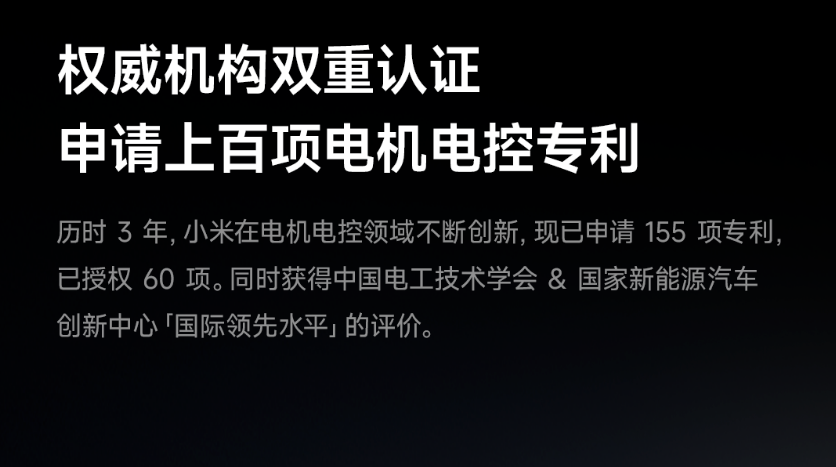 权威机构双重认证
申请上百项电机电控专利

历时 3 年, 小米在电机电控领域不断创新, 现已申请 155 项专利, 已授权 60 项。同时获得中国电工技术学会 & 国家新能源汽车创新中心「国际领先水平」的评价。